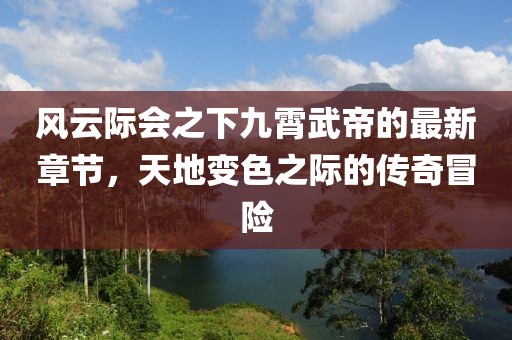 风云际会之下九霄武帝的最新章节，天地变色之际的传奇冒险